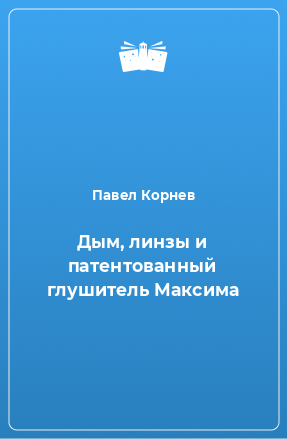 Павел Корнев

Дым, линзы и патентованный глушитель Максима